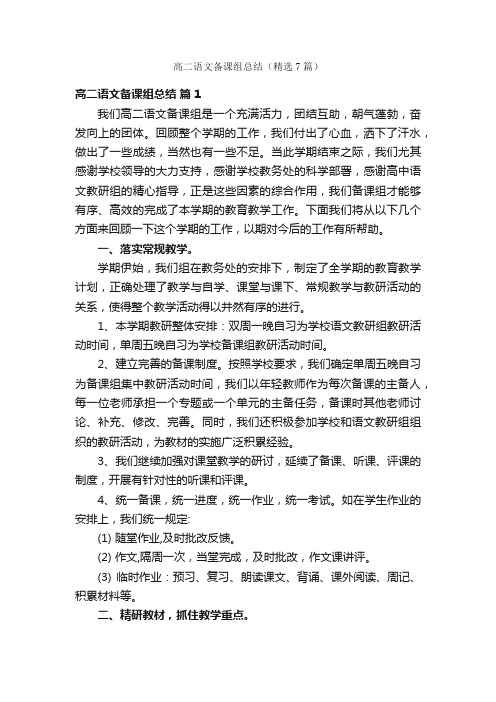 高二语文备课组总结（精选7篇）

高二语文备课组总结 篇1

我们高二语文备课组是一个充满活力，团结互助，朝气蓬勃，奋发向上的团体。回顾整个学期的工作，我们付出了心血，洒下了汗水，做出了一些成绩，当然也有一些不足。当此学期结束之际，我们尤其感谢学校领导的大力支持，感谢学校教务处的科学部署，感谢高中语文教研组的精心指导，正是这些因素的综合作用，我们备课组才能够有序、高效的完成了本学期的教育教学工作。下面我们将从以下几个方面来回顾一下这个学期的工作，以期对今后的工作有所帮助。

一、落实常规教学。

学期伊始，我们组在教务处的安排下，制定了全学期的教育教学计划，正确处理了教学与自学、课堂与课下、常规教学与教研活动的关系，使得整个教学活动得以井然有序的进行。

1、本学期教研整体安排：双周一晚自习为学校语文教研组教研活动时间，单周五晚自习为学校备课组教研活动时间。

2、建立完善的备课制度。按照学校要求，我们确定单周五晚自习为备课组集中教研活动时间，我们以年轻教师作为每次备课的主备人，每一位老师承担一个专题或一个单元的主备任务，备课时其他老师讨论、补充、修改、完善。同时，我们还积极参加学校和语文教研组组织的教研活动，为教材的实施广泛积累经验。

3、我们继续加强对课堂教学的研讨，延续了备课、听课、评课的制度，开展有针对性的听课和评课。

4、统一备课，统一进度，统一作业，统一考试。如在学生作业的安排上，我们统一规定：

(1) 随堂作业,及时批改反馈。

(2) 作文,隔周一次，当堂完成，及时批改，作文课讲评。

(3) 临时作业：预习、复习、朗读课文、背诵、课外阅读、周记、积累材料等。

二、精研教材，抓住教学重点。